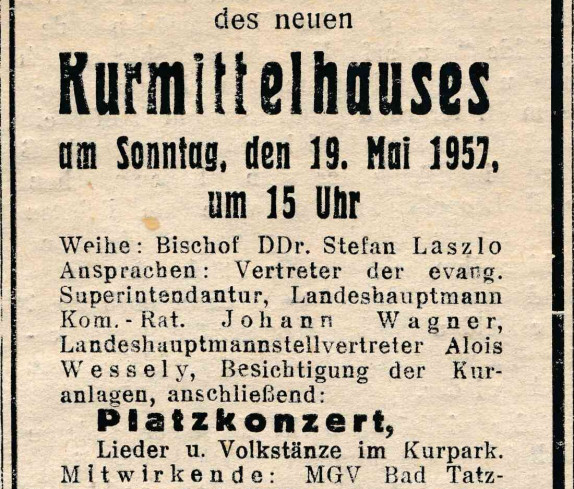 des neuen

Kurmittelhauses

am Sonntag, den 19. Mai 1957, um 15 Uhr

Weihe: Bischof DDr. Stefan Laszlo
Ansprachen: Vertreter der evang. Superintendantur, Landeshauptmann Kom.-Rat. Johann Wagner, Landeshauptmannstellvertreter Alois Wessely, Besichtigung der Kuranlagen, anschließend:

Platzkonzert,
Lieder u. Volkstänze im Kurpark.
Mitwirkende: MGV Bad Tatz-